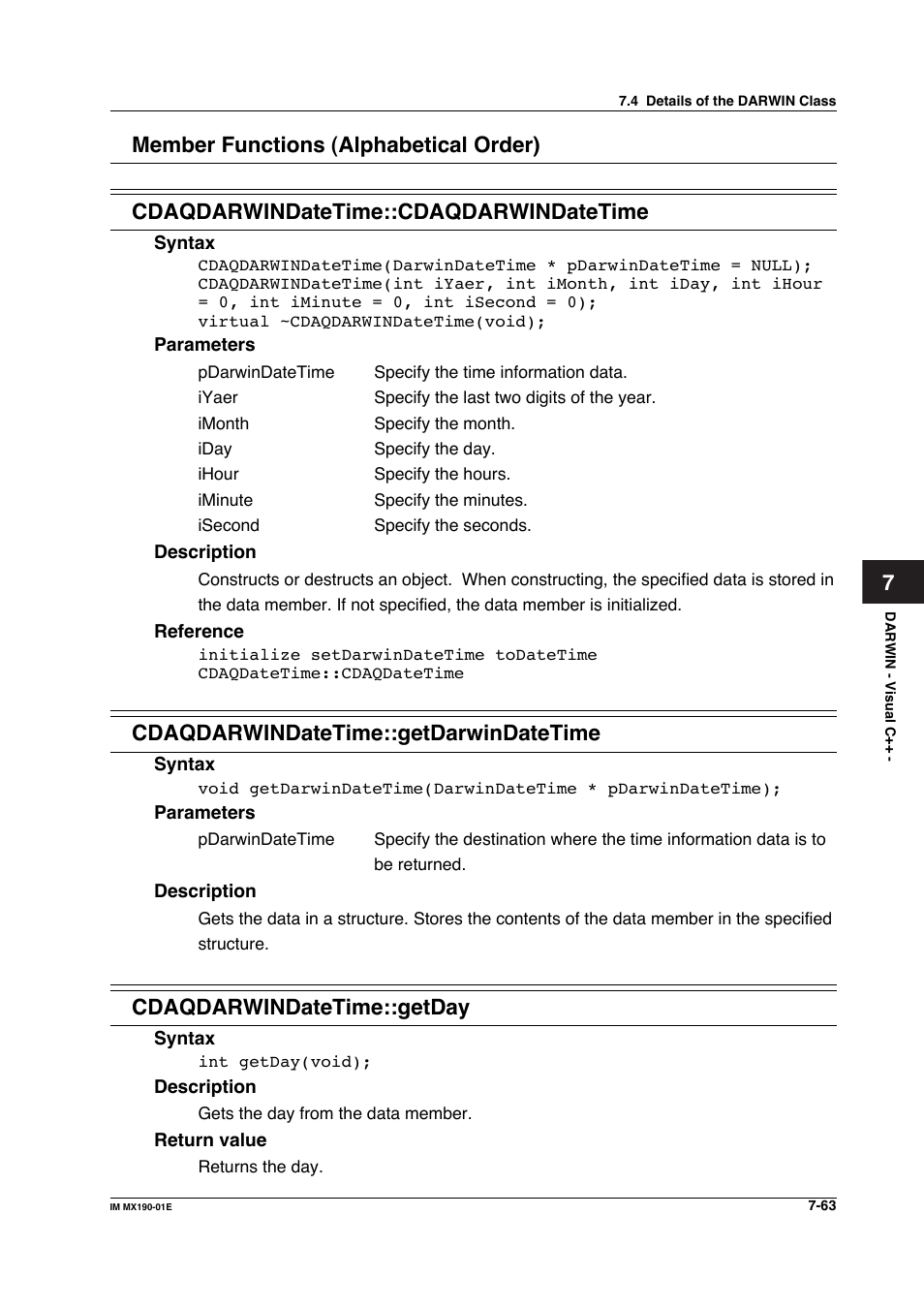 7.4 Details of the DARWIN Class

Member Functions (Alphabetical Order)

CDAQDARWINDateTime::CDAQDARWINDateTime

Syntax

CDAQDARWINDateTime(DarwinDateTime * pDarwinDateTime = NULL);
CDAQDARWINDateTime(int iYaer, int iMonth, int iDay, int iHour = 0, int iMinute = 0, int iSecond = 0);
virtual ~CDAQDARWINDateTime(void);

Parameters

| pDarwinDateTime | Specify the time information data. |
|---|---|
| iYaer | Specify the last two digits of the year. |
| iMonth | Specify the month. |
| iDay | Specify the day. |
| iHour | Specify the hours. |
| iMinute | Specify the minutes. |
| iSecond | Specify the seconds. |

Description

Constructs or destructs an object. When constructing, the specified data is stored in the data member. If not specified, the data member is initialized.

Reference

initialize setDarwinDateTime toDateTime
CDAQDateTime::CDAQDateTime

CDAQDARWINDateTime::getDarwinDateTime

Syntax

void getDarwinDateTime(DarwinDateTime * pDarwinDateTime);

Parameters

| pDarwinDateTime | Specify the destination where the time information data is to be returned. |
|---|---|

Description

Gets the data in a structure. Stores the contents of the data member in the specified structure.

CDAQDARWINDateTime::getDay

Syntax

int getDay(void);

Description

Gets the day from the data member.

Return value

Returns the day.

7

DARWIN - Visual C++ -

IM MX190-01E

7-63